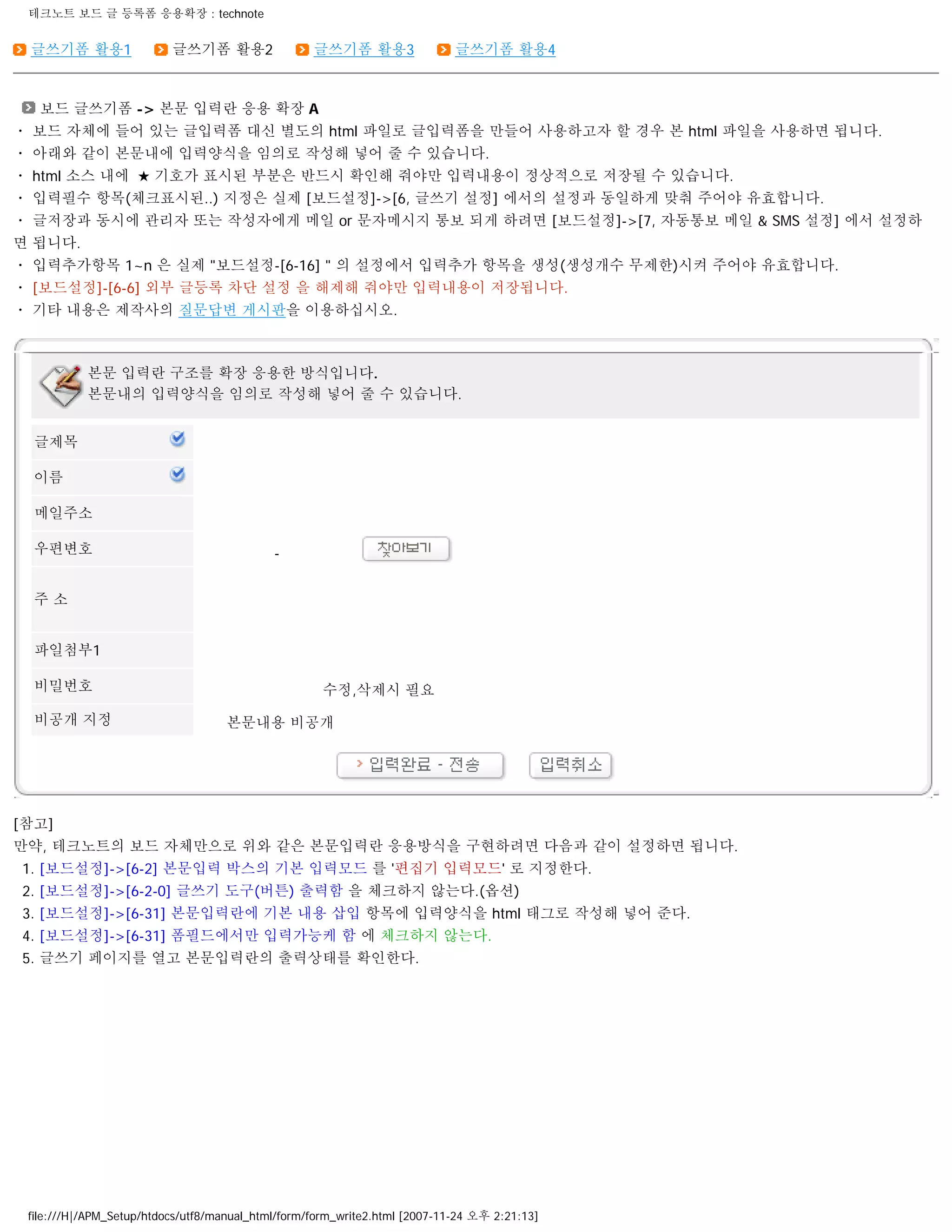 테크노트 보드 글 등록폼 응용확장 : technote

글쓰기폼 활용1 글쓰기폼 활용2 글쓰기폼 활용3 글쓰기폼 활용4

보드 글쓰기폼 -> 본문 입력란 응용 확장 A
· 보드 자체에 들어 있는 글입력폼 대신 별도의 html 파일로 글입력폼을 만들어 사용하고자 할 경우 본 html 파일을 사용하면 됩니다.
· 아래와 같이 본문내에 입력양식을 임의로 작성해 넣어 줄 수 있습니다.
· html 소스 내에 ★ 기호가 표시된 부분은 반드시 확인해 줘야만 입력내용이 정상적으로 저장될 수 있습니다.
· 입력필수 항목(체크표시된..) 지정은 실제 [보드설정]->[6, 글쓰기 설정] 에서의 설정과 동일하게 맞춰 주어야 유효합니다.
· 글저장과 동시에 관리자 또는 작성자에게 메일 or 문자메시지 통보 되게 하려면 [보드설정]->[7, 자동통보 메일 & SMS 설정] 에서 설정하면 됩니다.
· 입력추가항목 1~n 은 실제 "보드설정-[6-16] " 의 설정에서 입력추가 항목을 생성(생성개수 무제한)시켜 주어야 유효합니다.
· [보드설정]-[6-6] 외부 글등록 차단 설정 을 해제해 줘야만 입력내용이 저장됩니다.
· 기타 내용은 제작사의 질문답변 게시판을 이용하십시오.

본문 입력란 구조를 확장 응용한 방식입니다.
본문내의 입력양식을 임의로 작성해 넣어 줄 수 있습니다.

글제목
이름
메일주소
우편번호 - 찾아보기
주 소
파일첨부1
비밀번호 수정,삭제시 필요
비공개 지정 본문내용 비공개

입력완료 - 전송 입력취소

[참고]
만약, 테크노트의 보드 자체만으로 위와 같은 본문입력란 응용방식을 구현하려면 다음과 같이 설정하면 됩니다.
1. [보드설정]->[6-2] 본문입력 박스의 기본 입력모드 를 '편집기 입력모드' 로 지정한다.
2. [보드설정]->[6-2-0] 글쓰기 도구(버튼) 출력함 을 체크하지 않는다.(옵션)
3. [보드설정]->[6-31] 본문입력란에 기본 내용 삽입 항목에 입력양식을 html 태그로 작성해 넣어 준다.
4. [보드설정]->[6-31] 폼필드에서만 입력가능케 함 에 체크하지 않는다.
5. 글쓰기 페이지를 열고 본문입력란의 출력상태를 확인한다.

file:///H|/APM_Setup/htdocs/utf8/manual_html/form/form_write2.html [2007-11-24 오후 2:21:13]